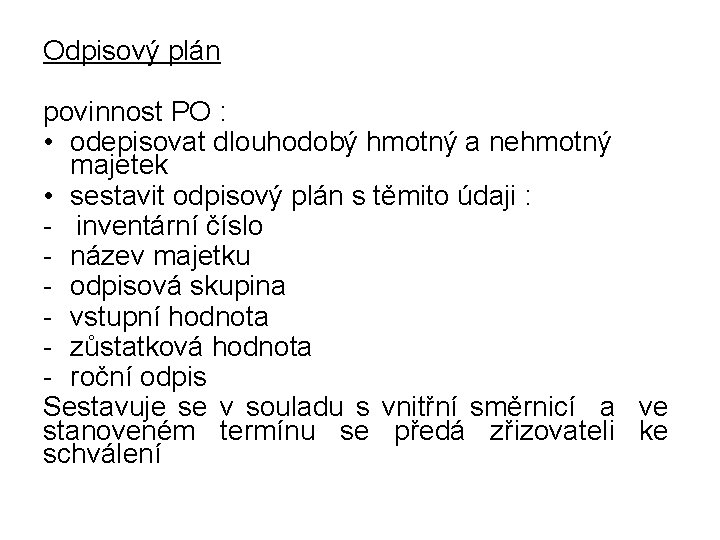 Odpisový plán

povinnost PO :

• odepisovat dlouhodobý hmotný a nehmotný majetek
• sestavit odpisový plán s těmito údaji :
- inventární číslo
- název majetku
- odpisová skupina
- vstupní hodnota
- zůstatková hodnota
- roční odpis

Sestavuje se v souladu s vnitřní směrnicí a ve stanoveném termínu se předá zřizovateli ke schválení